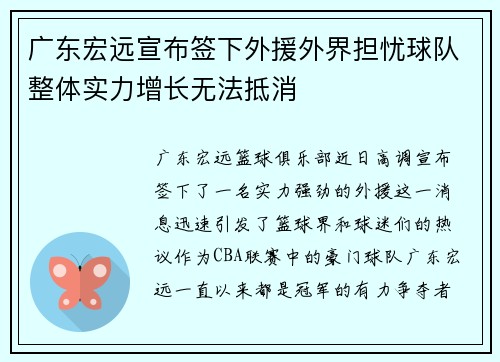 广东宏远宣布签下外援外界担忧球队整体实力增长无法抵消

广东宏远篮球俱乐部近日高调宣布签下了一名实力强劲的外援这一消息迅速引发了篮球界和球迷们的热议作为CBA联赛中的豪门球队广东宏远一直以来都是冠军的有力争夺者